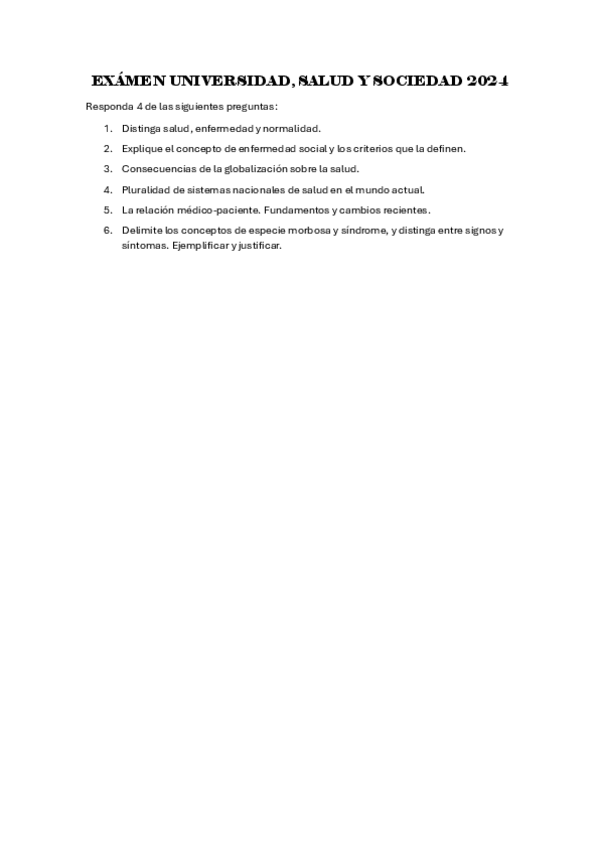 EXÁMEN UNIVERSIDAD, SALUD Y SOCIEDAD 2024

Responda 4 de las siguientes preguntas:

1. Distinga salud, enfermedad y normalidad.
2. Explique el concepto de enfermedad social y los criterios que la definen.
3. Consecuencias de la globalización sobre la salud.
4. Pluralidad de sistemas nacionales de salud en el mundo actual.
5. La relación médico-paciente. Fundamentos y cambios recientes.
6. Delimite los conceptos de especie morbosa y síndrome, y distinga entre signos y síntomas. Ejemplificar y justificar.